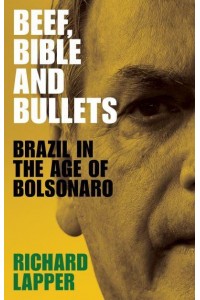 BEEF, BIBLE AND BULLETS

BRAZIL IN THE AGE OF BOLSONARO

RICHARD LAPPER